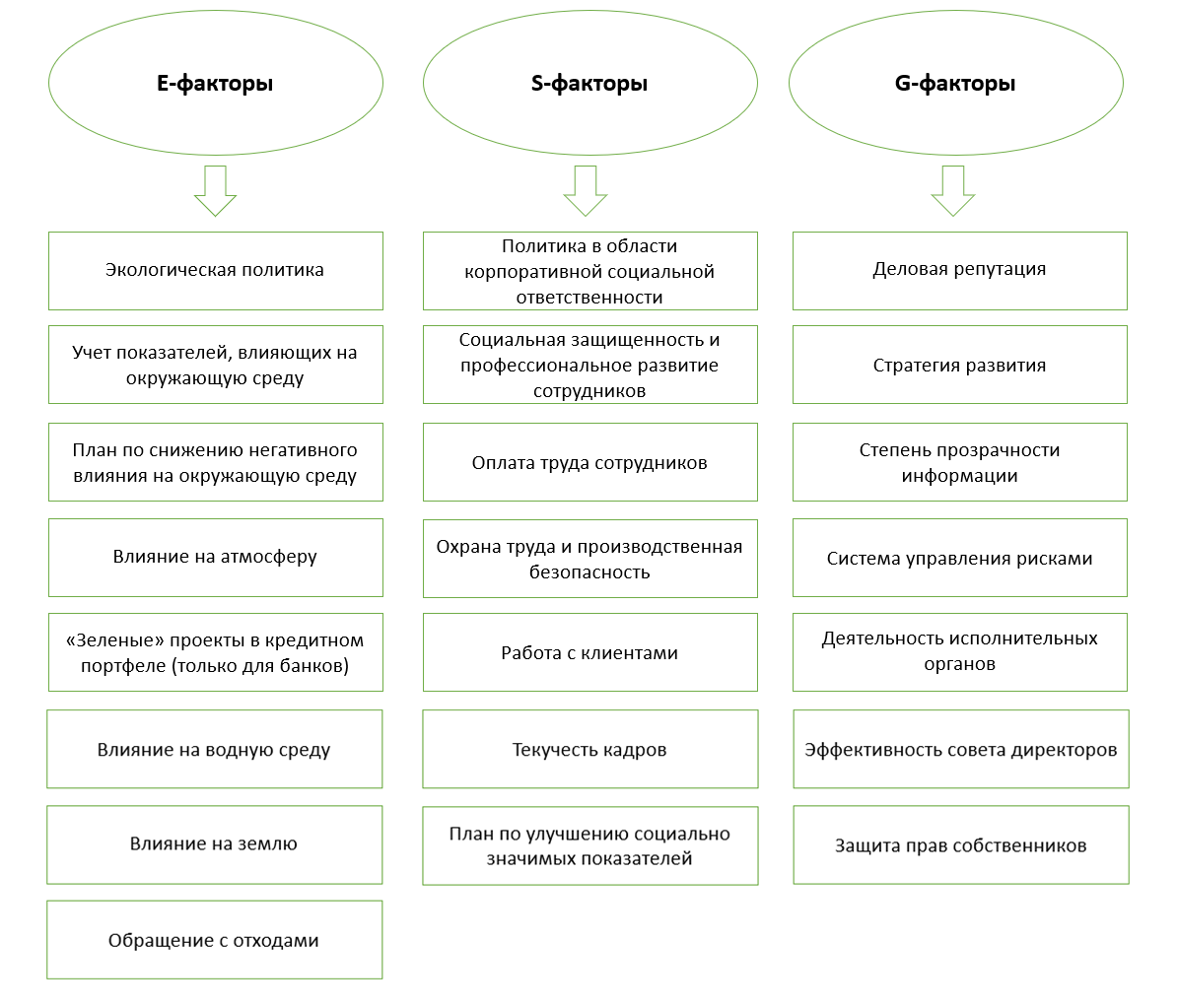 E-факторы

Экологическая политика

Учет показателей, влияющих на окружающую среду

План по снижению негативного влияния на окружающую среду

Влияние на атмосферу

«Зеленые» проекты в кредитном портфеле (только для банков)

Влияние на водную среду

Влияние на землю

Обращение с отходами

S-факторы

Политика в области корпоративной социальной ответственности

Социальная защищенность и профессиональное развитие сотрудников

Оплата труда сотрудников

Охрана труда и производственная безопасность

Работа с клиентами

Текучесть кадров

План по улучшению социально значимых показателей

G-факторы

Деловая репутация

Стратегия развития

Степень прозрачности информации

Система управления рисками

Деятельность исполнительных органов

Эффективность совета директоров

Защита прав собственников